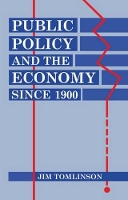 PUBLIC POLICY AND THE ECONOMY SINCE 1900

JIM TOMLINSON